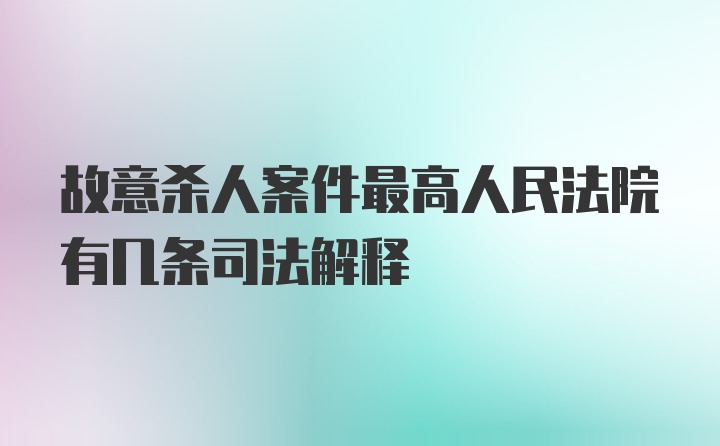 故意杀人案件最高人民法院有几条司法解释